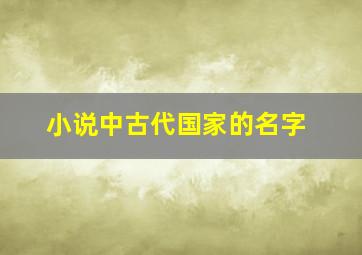 小说中古代国家的名字